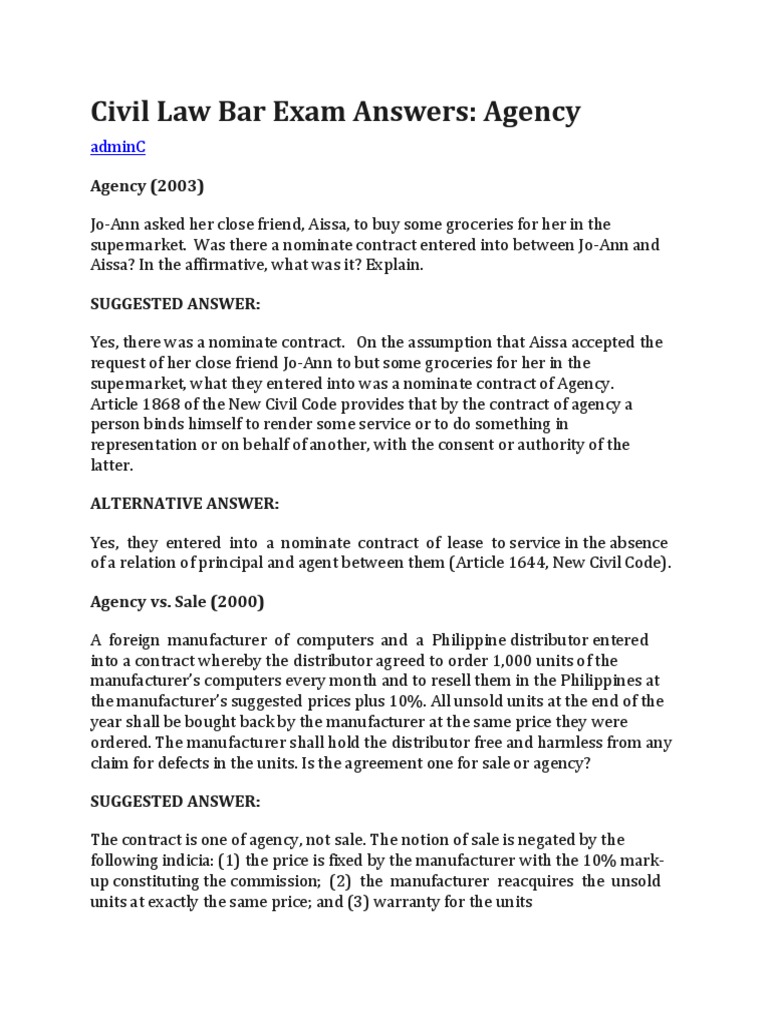 Civil Law Bar Exam Answers: Agency

adminC

Agency (2003)

Jo-Ann asked her close friend, Aissa, to buy some groceries for her in the supermarket. Was there a nominate contract entered into between Jo-Ann and Aissa? In the affirmative, what was it? Explain.

SUGGESTED ANSWER:

Yes, there was a nominate contract. On the assumption that Aissa accepted the request of her close friend Jo-Ann to but some groceries for her in the supermarket, what they entered into was a nominate contract of Agency. Article 1868 of the New Civil Code provides that by the contract of agency a person binds himself to render some service or to do something in representation or on behalf of another, with the consent or authority of the latter.

ALTERNATIVE ANSWER:

Yes, they entered into a nominate contract of lease to service in the absence of a relation of principal and agent between them (Article 1644, New Civil Code).

Agency vs. Sale (2000)

A foreign manufacturer of computers and a Philippine distributor entered into a contract whereby the distributor agreed to order 1,000 units of the manufacturer's computers every month and to resell them in the Philippines at the manufacturer's suggested prices plus 10%. All unsold units at the end of the year shall be bought back by the manufacturer at the same price they were ordered. The manufacturer shall hold the distributor free and harmless from any claim for defects in the units. Is the agreement one for sale or agency?

SUGGESTED ANSWER:

The contract is one of agency, not sale. The notion of sale is negated by the following indicia: (1) the price is fixed by the manufacturer with the 10% mark-up constituting the commission; (2) the manufacturer reacquires the unsold units at exactly the same price; and (3) warranty for the units